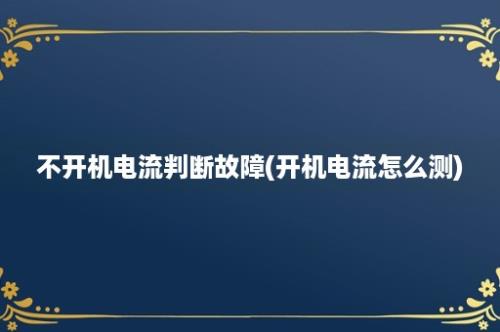 不开机电流判断故障(开机电流怎么测)